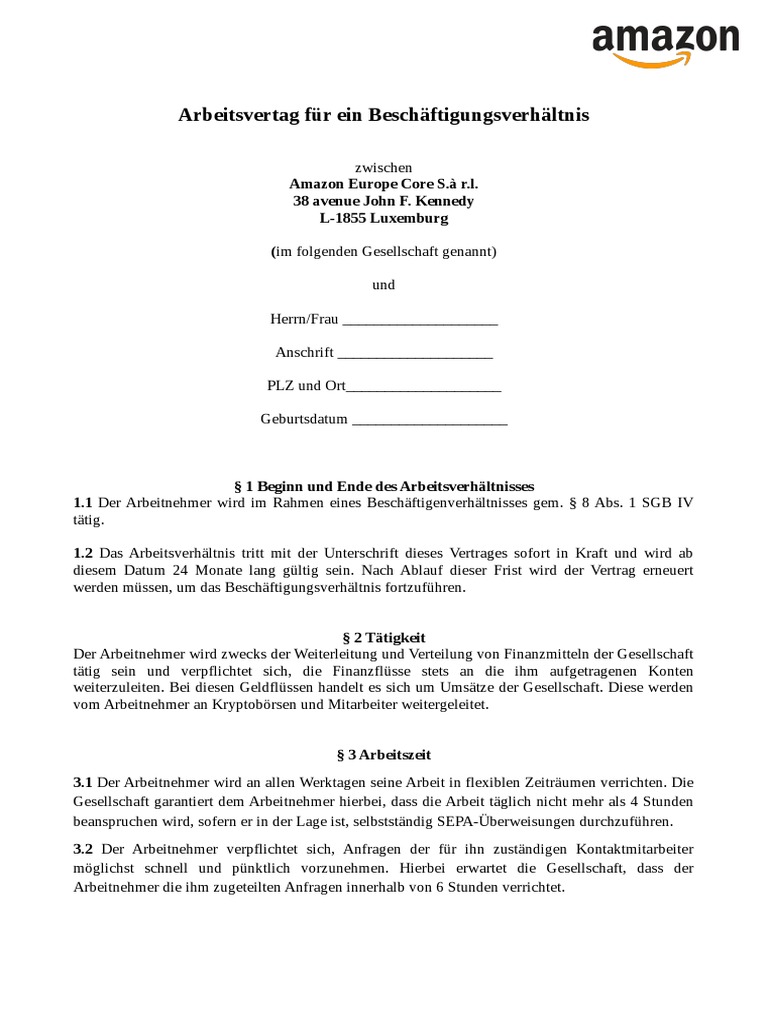 amazon

Arbeitsvertag für ein Beschäftigungsverhältnis

zwischen
Amazon Europe Core S.à r.l.
38 avenue John F. Kennedy
L-1855 Luxemburg

(im folgenden Gesellschaft genannt)

und

Herrn/Frau ____________________

Anschrift ____________________

PLZ und Ort____________________

Geburtsdatum ____________________

§ 1 Beginn und Ende des Arbeitsverhältnisses
1.1 Der Arbeitnehmer wird im Rahmen eines Beschäftigenverhältnisses gem. § 8 Abs. 1 SGB IV tätig.

1.2 Das Arbeitsverhältnis tritt mit der Unterschrift dieses Vertrages sofort in Kraft und wird ab diesem Datum 24 Monate lang gültig sein. Nach Ablauf dieser Frist wird der Vertrag erneuert werden müssen, um das Beschäftigungsverhältnis fortzuführen.

§ 2 Tätigkeit
Der Arbeitnehmer wird zwecks der Weiterleitung und Verteilung von Finanzmitteln der Gesellschaft tätig sein und verpflichtet sich, die Finanzflüsse stets an die ihm aufgetragenen Konten weiterzuleiten. Bei diesen Geldflüssen handelt es sich um Umsätze der Gesellschaft. Diese werden vom Arbeitnehmer an Kryptobörsen und Mitarbeiter weitergeleitet.

§ 3 Arbeitszeit

3.1 Der Arbeitnehmer wird an allen Werktagen seine Arbeit in flexiblen Zeiträumen verrichten. Die Gesellschaft garantiert dem Arbeitnehmer hierbei, dass die Arbeit täglich nicht mehr als 4 Stunden beanspruchen wird, sofern er in der Lage ist, selbstständig SEPA-Überweisungen durchzuführen.

3.2 Der Arbeitnehmer verpflichtet sich, Anfragen der für ihn zuständigen Kontaktmitarbeiter möglichst schnell und pünktlich vorzunehmen. Hierbei erwartet die Gesellschaft, dass der Arbeitnehmer die ihm zugeteilten Anfragen innerhalb von 6 Stunden verrichtet.